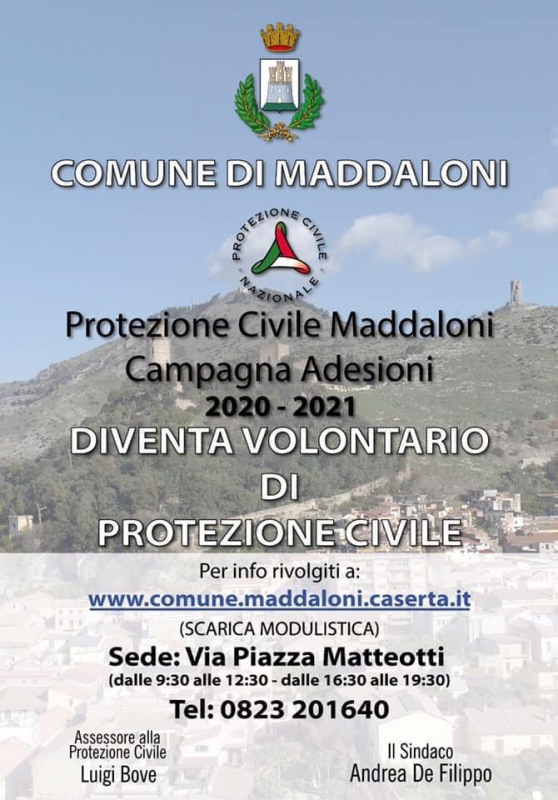 COMUNE DI MADDALONI

PROTEZIONE CIVILE NAZIONALE

Protezione Civile Maddaloni
Campagna Adesioni
2020 - 2021
DIVENTA VOLONTARIO
DI
PROTEZIONE CIVILE

Per info rivolgiti a:
www.comune.maddaloni.caserta.it
(SCARICA MODULISTICA)
Sede: Via Piazza Matteotti
(dalle 9:30 alle 12:30 - dalle 16:30 alle 19:30)
Tel: 0823 201640

Assessore alla
Protezione Civile
Luigi Bove

Il Sindaco
Andrea De Filippo